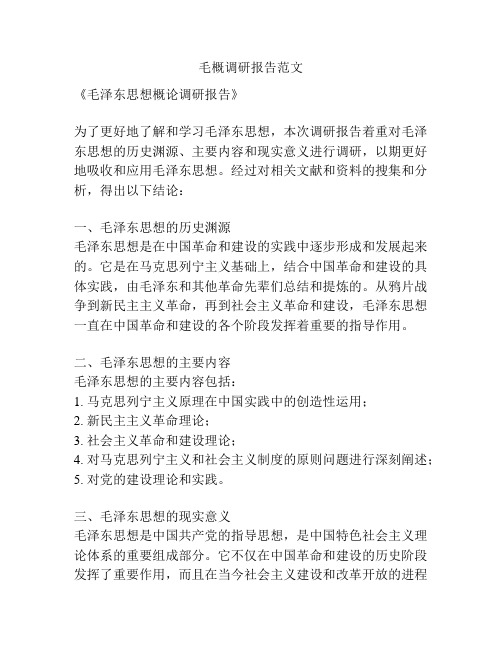 毛概调研报告范文

《毛泽东思想概论调研报告》

为了更好地了解和学习毛泽东思想，本次调研报告着重对毛泽东思想的历史渊源、主要内容和现实意义进行调研，以期更好地吸收和应用毛泽东思想。经过对相关文献和资料的搜集和分析，得出以下结论：

一、毛泽东思想的历史渊源
毛泽东思想是在中国革命和建设的实践中逐步形成和发展起来的。它是在马克思列宁主义基础上，结合中国革命和建设的具体实践，由毛泽东和其他革命先辈们总结和提炼的。从鸦片战争到新民主主义革命，再到社会主义革命和建设，毛泽东思想一直在中国革命和建设的各个阶段发挥着重要的指导作用。

二、毛泽东思想的主要内容
毛泽东思想的主要内容包括：
1. 马克思列宁主义原理在中国实践中的创造性运用；
2. 新民主主义革命理论；
3. 社会主义革命和建设理论；
4. 对马克思列宁主义和社会主义制度的原则问题进行深刻阐述；
5. 对党的建设理论和实践。

三、毛泽东思想的现实意义
毛泽东思想是中国共产党的指导思想，是中国特色社会主义理论体系的重要组成部分。它不仅在中国革命和建设的历史阶段发挥了重要作用，而且在当今社会主义建设和改革开放的进程